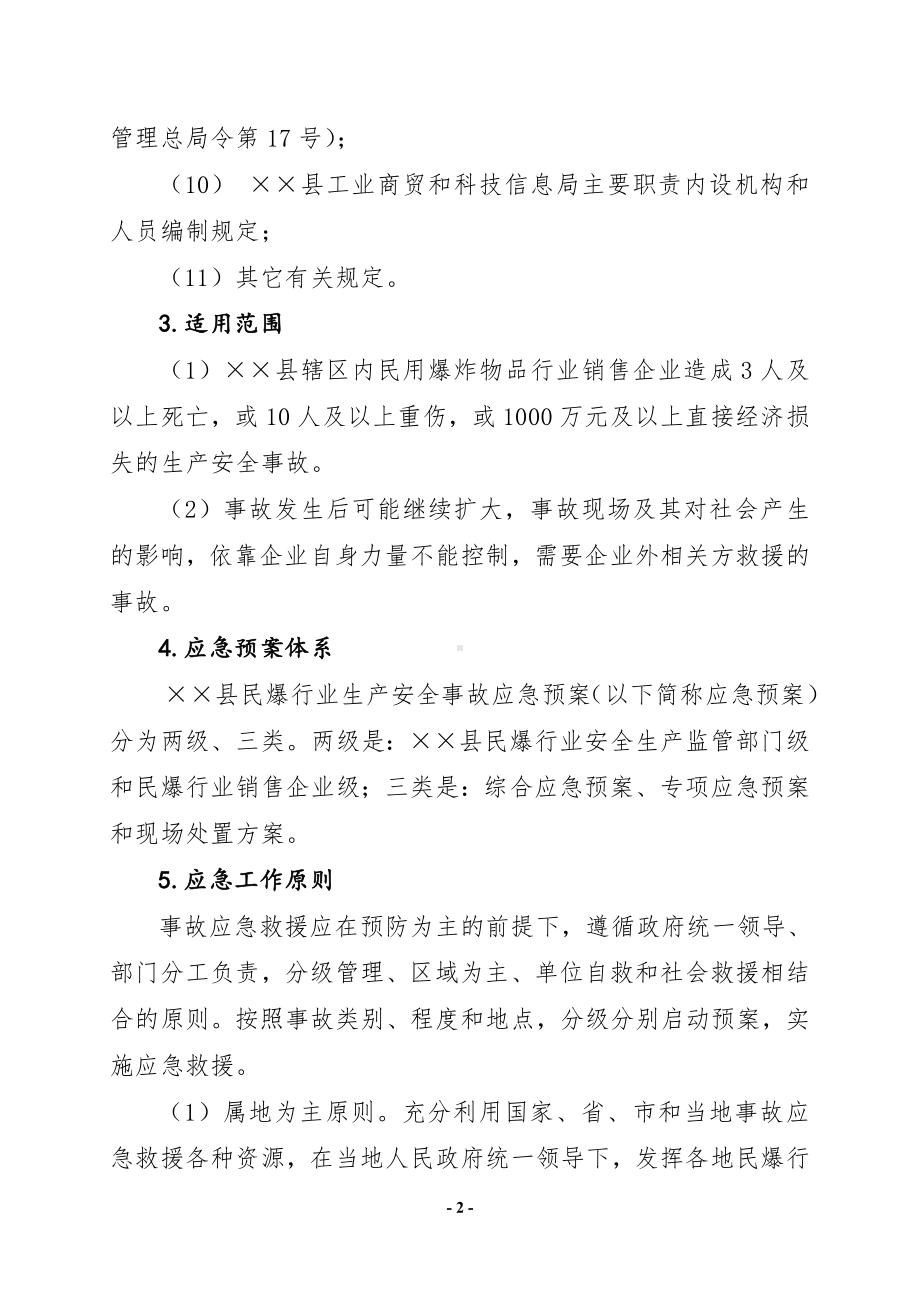 管理总局令第 17 号)；

（10） ××县工业商贸和科技信息局主要职责内设机构和人员编制规定；

（11）其它有关规定。

3.适用范围

（1）××县辖区内民用爆炸物品行业销售企业造成 3 人及以上死亡，或 10 人及以上重伤，或 1000 万元及以上直接经济损失的生产安全事故。

（2）事故发生后可能继续扩大，事故现场及其对社会产生的影响，依靠企业自身力量不能控制，需要企业外相关方救援的事故。

4.应急预案体系

××县民爆行业生产安全事故应急预案（以下简称应急预案）分为两级、三类。两级是：××县民爆行业安全生产监管部门级和民爆行业销售企业级；三类是：综合应急预案、专项应急预案和现场处置方案。

5.应急工作原则

事故应急救援应在预防为主的前提下，遵循政府统一领导、部门分工负责，分级管理、区域为主、单位自救和社会救援相结合的原则。按照事故类别、程度和地点，分级分别启动预案，实施应急救援。

（1）属地为主原则。充分利用国家、省、市和当地事故应急救援各种资源，在当地人民政府统一领导下，发挥各地民爆行

- 2 -